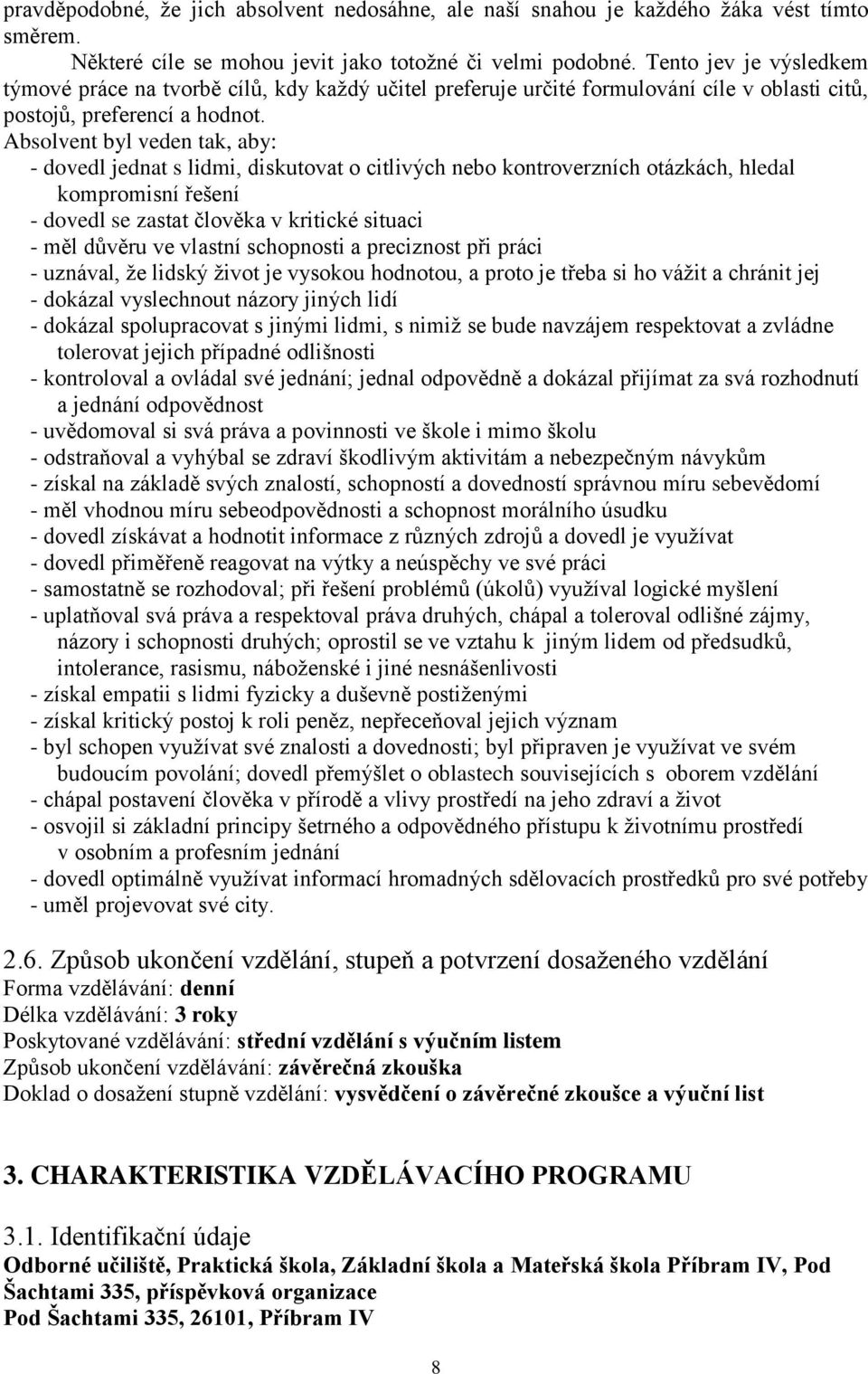 pravděpodobné, že jich absolvent nedosáhne, ale naší snahou je každého žáka vést tímto směrem.

Některé cíle se mohou jevit jako totožné či velmi podobné. Tento jev je výsledkem týmové práce na tvorbě cílů, kdy každý učitel preferuje určité formulování cíle v oblasti citů, postojů, preferencí a hodnot.

Absolvent byl veden tak, aby:
- dovedl jednat s lidmi, diskutovat o citlivých nebo kontroverzních otázkách, hledal kompromisní řešení
- dovedl se zastat člověka v kritické situaci
- měl důvěru ve vlastní schopnosti a preciznost při práci
- uznával, že lidský život je vysokou hodnotou, a proto je třeba si ho vážit a chránit jej
- dokázal vyslechnout názory jiných lidí
- dokázal spolupracovat s jinými lidmi, s nimiž se bude navzájem respektovat a zvládne tolerovat jejich případné odlišnosti
- kontroloval a ovládal své jednání; jednal odpovědně a dokázal přijímat za svá rozhodnutí a jednání odpovědnost
- uvědomoval si svá práva a povinnosti ve škole i mimo školu
- odstraňoval a vyhýbal se zdraví škodlivým aktivitám a nebezpečným návykům
- získal na základě svých znalostí, schopností a dovedností správnou míru sebevědomí
- měl vhodnou míru sebeodpovědnosti a schopnost morálního úsudku
- dovedl získávat a hodnotit informace z různých zdrojů a dovedl je využívat
- dovedl přiměřeně reagovat na výtky a neúspěchy ve své práci
- samostatně se rozhodoval; při řešení problémů (úkolů) využíval logické myšlení
- uplatňoval svá práva a respektoval práva druhých, chápal a toleroval odlišné zájmy, názory i schopnosti druhých; oprostil se ve vztahu k jiným lidem od předsudků, intolerance, rasismu, náboženské i jiné nesnášenlivosti
- získal empatii s lidmi fyzicky a duševně postiženými
- získal kritický postoj k roli peněz, nepřeceňoval jejich význam
- byl schopen využívat své znalosti a dovednosti; byl připraven je využívat ve svém budoucím povolání; dovedl přemýšlet o oblastech souvisejících s oborem vzdělání
- chápal postavení člověka v přírodě a vlivy prostředí na jeho zdraví a život
- osvojil si základní principy šetrného a odpovědného přístupu k životnímu prostředí v osobním a profesním jednání
- dovedl optimálně využívat informací hromadných sdělovacích prostředků pro své potřeby
- uměl projevovat své city.

2.6. Způsob ukončení vzdělání, stupeň a potvrzení dosaženého vzdělání
Forma vzdělávání: denní
Délka vzdělávání: 3 roky
Poskytované vzdělávání: střední vzdělání s výučním listem
Způsob ukončení vzdělávání: závěrečná zkouška
Doklad o dosažení stupně vzdělání: vysvědčení o závěrečné zkoušce a výuční list

3. CHARAKTERISTIKA VZDĚLÁVACÍHO PROGRAMU

3.1. Identifikační údaje
Odborné učiliště, Praktická škola, Základní škola a Mateřská škola Příbram IV, Pod Šachtami 335, příspěvková organizace
Pod Šachtami 335, 26101, Příbram IV

8